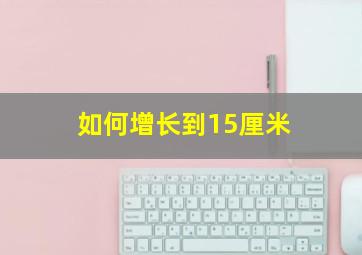 如何增长到15厘米